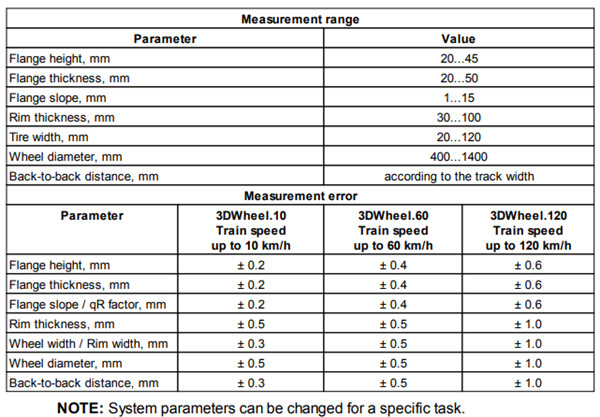 **Measurement range**

| Parameter | Value |
|---|---|
| Flange height, mm | 20...45 |
| Flange thickness, mm | 20...50 |
| Flange slope, mm | 1...15 |
| Rim thickness, mm | 30...100 |
| Tire width, mm | 20...120 |
| Wheel diameter, mm | 400...1400 |
| Back-to-back distance, mm | according to the track width |

**Measurement error**

| Parameter | 3DWheel.10 Train speed up to 10 km/h | 3DWheel.60 Train speed up to 60 km/h | 3DWheel.120 Train speed up to 120 km/h |
|---|---|---|---|
| Flange height, mm | ± 0.2 | ± 0.4 | ± 0.6 |
| Flange thickness, mm | ± 0.2 | ± 0.4 | ± 0.6 |
| Flange slope / qR factor, mm | ± 0.2 | ± 0.4 | ± 0.6 |
| Rim thickness, mm | ± 0.5 | ± 0.5 | ± 1.0 |
| Wheel width / Rim width, mm | ± 0.3 | ± 0.5 | ± 1.0 |
| Wheel diameter, mm | ± 0.5 | ± 0.5 | ± 1.0 |
| Back-to-back distance, mm | ± 0.3 | ± 0.5 | ± 1.0 |

**NOTE:** System parameters can be changed for a specific task.